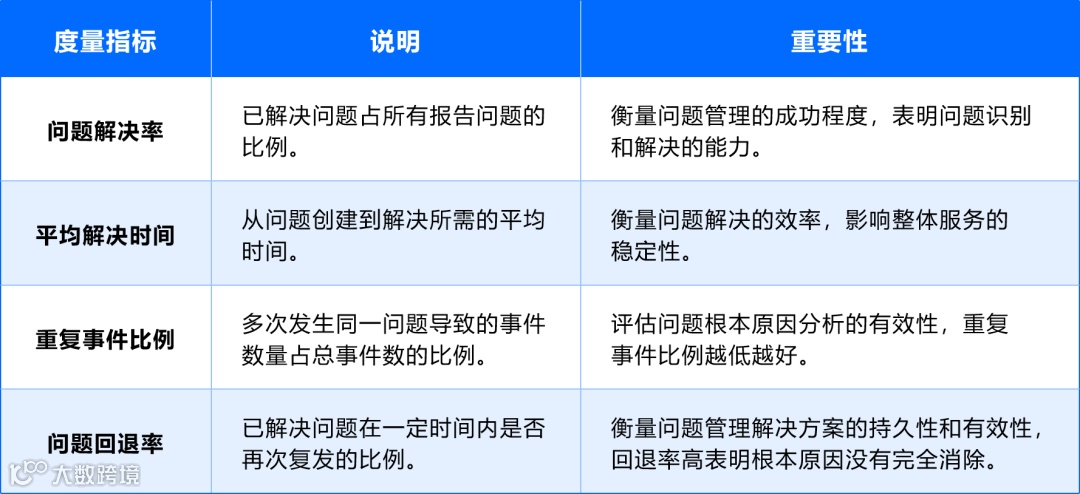 | 度量指标 | 说明 | 重要性 |
|---|---|---|
| 问题解决率 | 已解决问题占所有报告问题的比例。 | 衡量问题管理的成功程度，表明问题识别和解决的能力。 |
| 平均解决时间 | 从问题创建到解决所需的平均时间。 | 衡量问题解决的效率，影响整体服务的稳定性。 |
| 重复事件比例 | 多次发生同一问题导致的事件数量占总事件数的比例。 | 评估问题根本原因分析的有效性，重复事件比例越低越好。 |
| 问题回退率 | 已解决问题在一定时间内是否再次复发的比例。 | 衡量问题管理解决方案的持久性和有效性，回退率高表明根本原因没有完全消除。 |

大数跨境